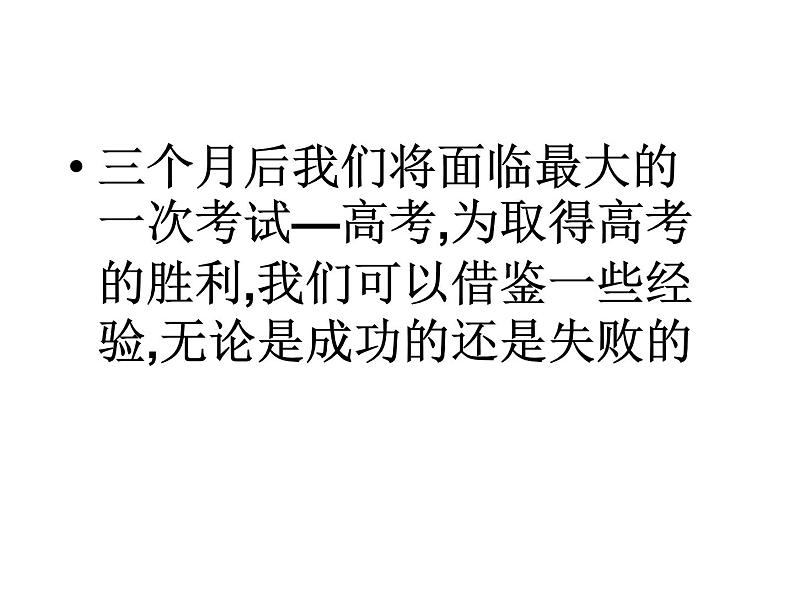 • 三个月后我们将面临最大的一次考试—高考,为取得高考的胜利,我们可以借鉴一些经验,无论是成功的还是失败的